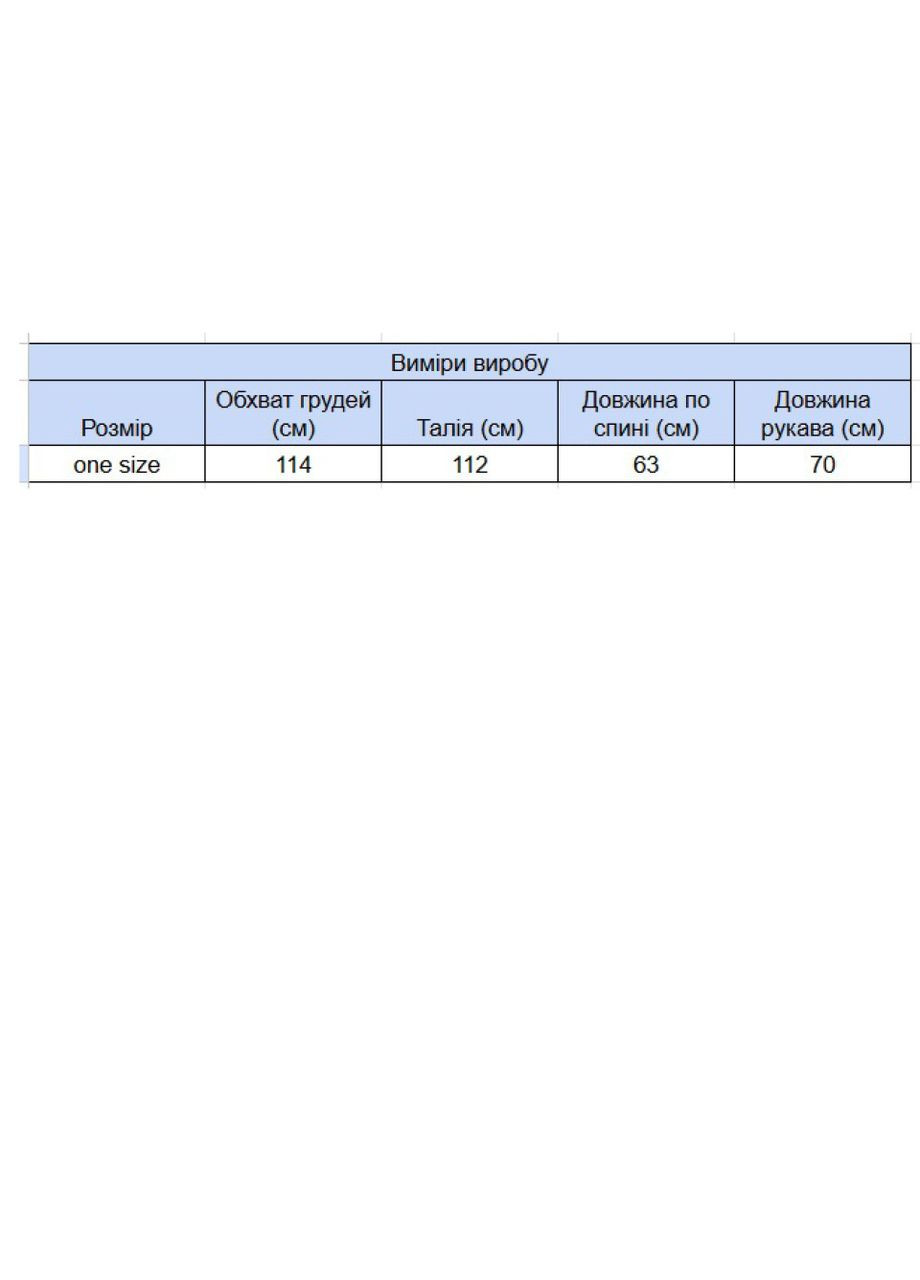 Виміри виробу

| Розмір | Обхват грудей (см) | Талія (см) | Довжина по спині (см) | Довжина рукава (см) |
|---|---|---|---|---|
| one size | 114 | 112 | 63 | 70 |